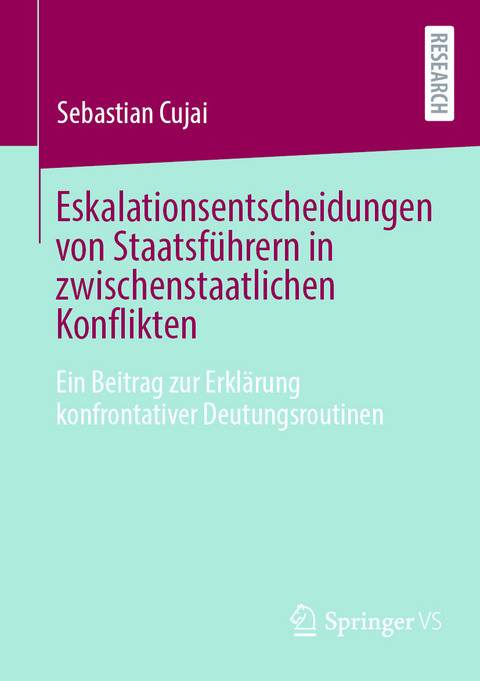 RESEARCH

Sebastian Cujai

Eskalationsentscheidungen von Staatsführern in zwischenstaatlichen Konflikten

Ein Beitrag zur Erklärung konfrontativer Deutungsroutinen

Springer VS